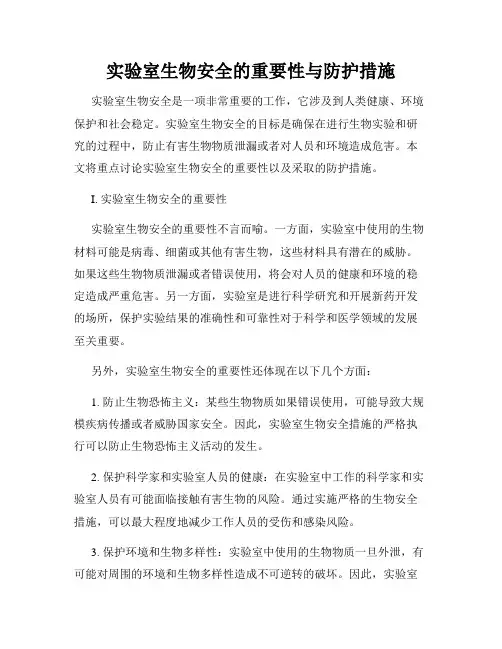 实验室生物安全的重要性与防护措施

实验室生物安全是一项非常重要的工作，它涉及到人类健康、环境保护和社会稳定。实验室生物安全的目标是确保在进行生物实验和研究的过程中，防止有害生物物质泄漏或者对人员和环境造成危害。本文将重点讨论实验室生物安全的重要性以及采取的防护措施。

I. 实验室生物安全的重要性

实验室生物安全的重要性不言而喻。一方面，实验室中使用的生物材料可能是病毒、细菌或其他有害生物，这些材料具有潜在的威胁。如果这些生物物质泄漏或者错误使用，将会对人员的健康和环境的稳定造成严重危害。另一方面，实验室是进行科学研究和开展新药开发的场所，保护实验结果的准确性和可靠性对于科学和医学领域的发展至关重要。

另外，实验室生物安全的重要性还体现在以下几个方面：

1. 防止生物恐怖主义：某些生物物质如果错误使用，可能导致大规模疾病传播或者威胁国家安全。因此，实验室生物安全措施的严格执行可以防止生物恐怖主义活动的发生。

2. 保护科学家和实验室人员的健康：在实验室中工作的科学家和实验室人员有可能面临接触有害生物的风险。通过实施严格的生物安全措施，可以最大程度地减少工作人员的受伤和感染风险。

3. 保护环境和生物多样性：实验室中使用的生物物质一旦外泄，有可能对周围的环境和生物多样性造成不可逆转的破坏。因此，实验室